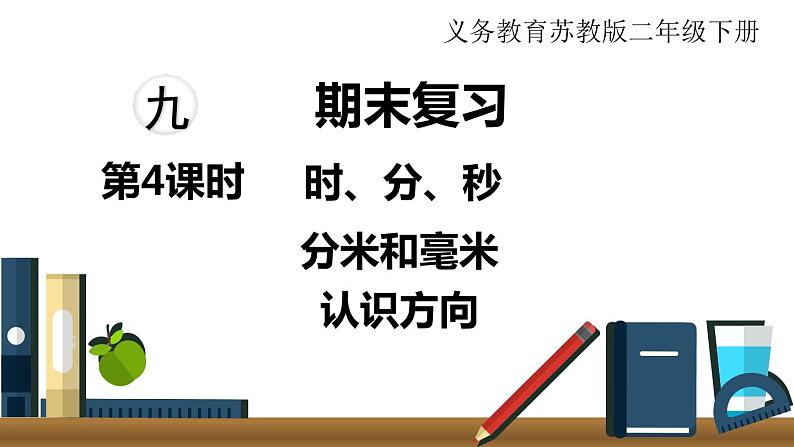 义务教育苏教版二年级下册

九

期末复习

第4课时

时、分、秒

分米和毫米

认识方向